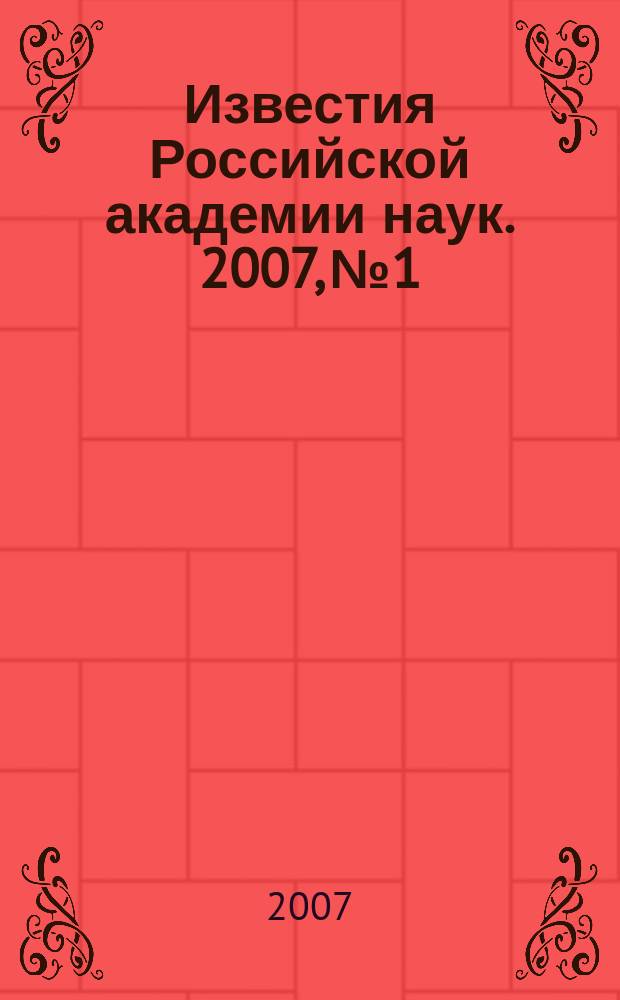 Известия Российской академии наук. 2007,№1

2007